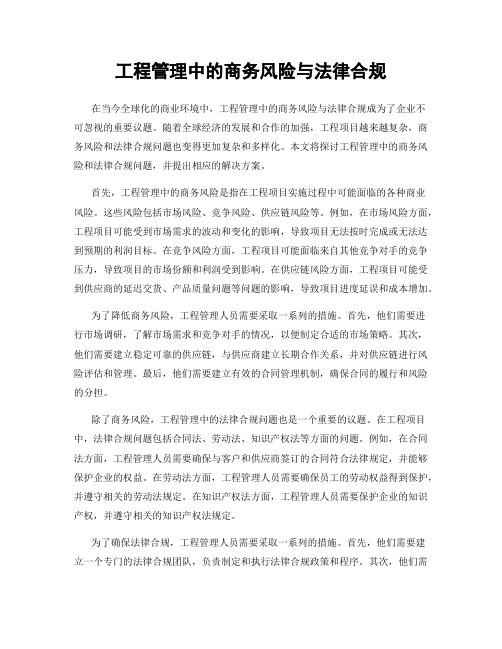 工程管理中的商务风险与法律合规

在当今全球化的商业环境中，工程管理中的商务风险与法律合规成为了企业不可忽视的重要议题。随着全球经济的发展和合作的加强，工程项目越来越复杂，商务风险和法律合规问题也变得更加复杂和多样化。本文将探讨工程管理中的商务风险和法律合规问题，并提出相应的解决方案。

首先，工程管理中的商务风险是指在工程项目实施过程中可能面临的各种商业风险。这些风险包括市场风险、竞争风险、供应链风险等。例如，在市场风险方面，工程项目可能受到市场需求的波动和变化的影响，导致项目无法按时完成或无法达到预期的利润目标。在竞争风险方面，工程项目可能面临来自其他竞争对手的竞争压力，导致项目的市场份额和利润受到影响。在供应链风险方面，工程项目可能受到供应商的延迟交货、产品质量问题等问题的影响，导致项目进度延误和成本增加。

为了降低商务风险，工程管理人员需要采取一系列的措施。首先，他们需要进行市场调研，了解市场需求和竞争对手的情况，以便制定合适的市场策略。其次，他们需要建立稳定可靠的供应链，与供应商建立长期合作关系，并对供应链进行风险评估和管理。最后，他们需要建立有效的合同管理机制，确保合同的履行和风险的分担。

除了商务风险，工程管理中的法律合规问题也是一个重要的议题。在工程项目中，法律合规问题包括合同法、劳动法、知识产权法等方面的问题。例如，在合同法方面，工程管理人员需要确保与客户和供应商签订的合同符合法律规定，并能够保护企业的权益。在劳动法方面，工程管理人员需要确保员工的劳动权益得到保护，并遵守相关的劳动法规定。在知识产权法方面，工程管理人员需要保护企业的知识产权，并遵守相关的知识产权法规定。

为了确保法律合规，工程管理人员需要采取一系列的措施。首先，他们需要建立一个专门的法律合规团队，负责制定和执行法律合规政策和程序。其次，他们需